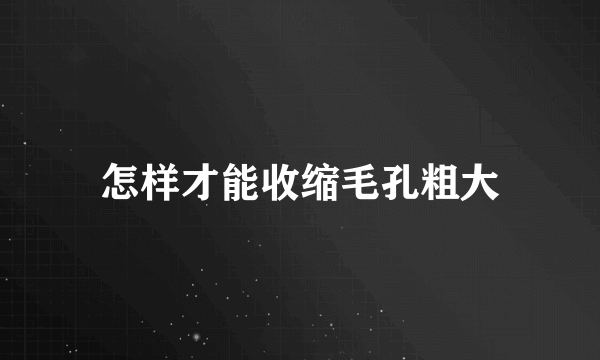 怎样才能收缩毛孔粗大